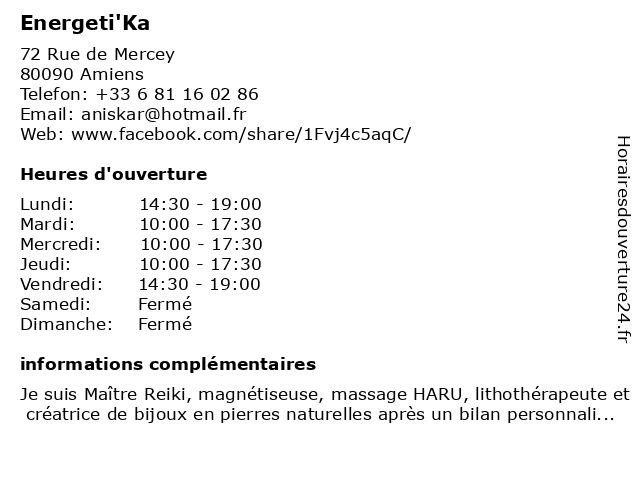 Energeti'Ka

72 Rue de Mercey
80090 Amiens
Telefon: +33 6 81 16 02 86
Email: aniskar@hotmail.fr
Web: www.facebook.com/share/1Fvj4c5aqC/

Heures d'ouverture

| | |
|---|---|
| Lundi: | 14:30 - 19:00 |
| Mardi: | 10:00 - 17:30 |
| Mercredi: | 10:00 - 17:30 |
| Jeudi: | 10:00 - 17:30 |
| Vendredi: | 14:30 - 19:00 |
| Samedi: | Fermé |
| Dimanche: | Fermé |

informations complémentaires

Je suis Maître Reiki, magnétiseuse, massage HARU, lithothérapeute et créatrice de bijoux en pierres naturelles après un bilan personnali...

Horairesdouverture24.fr